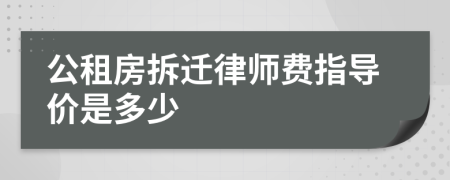 公租房拆迁律师费指导价是多少